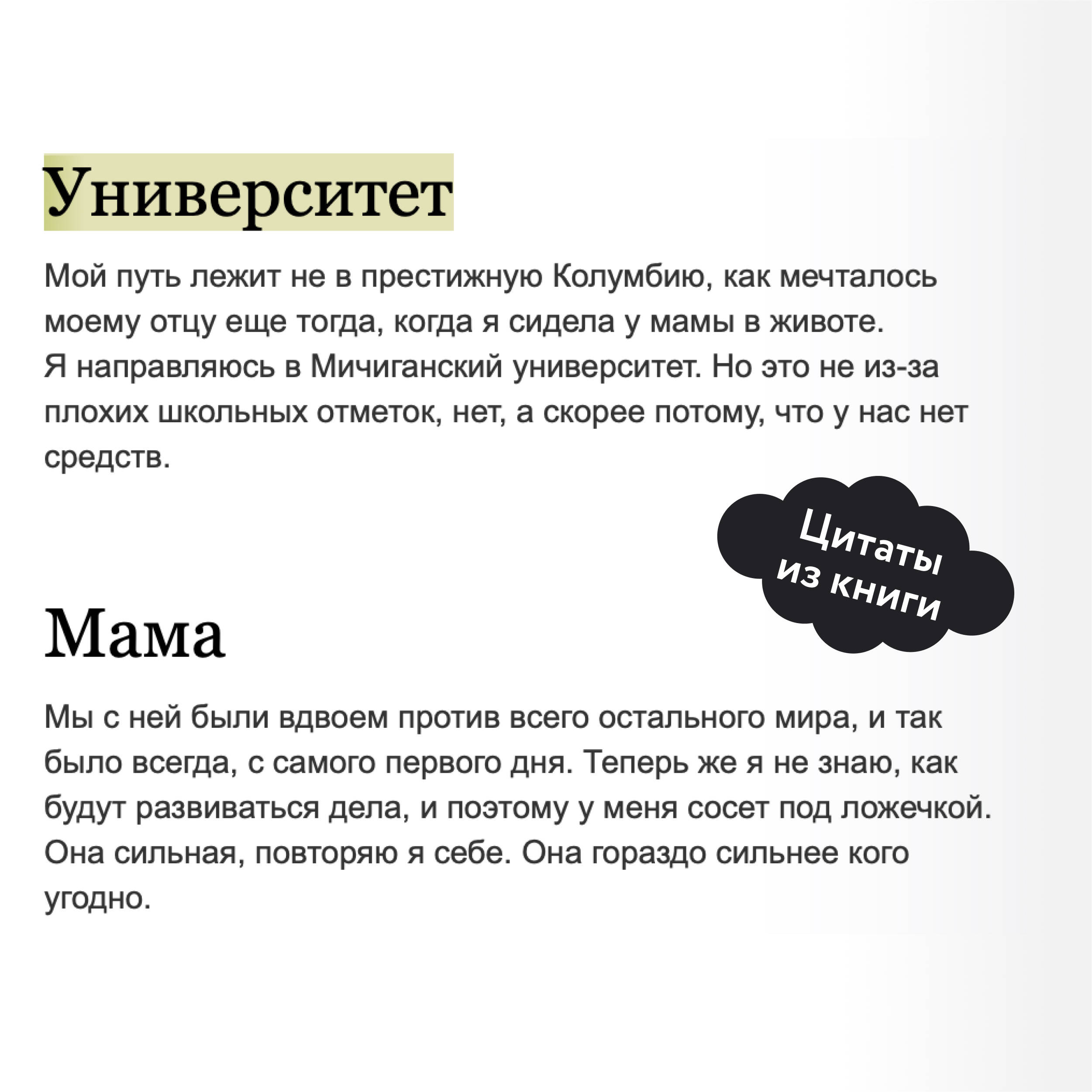 Университет

Мой путь лежит не в престижную Колумбию, как мечталось моему отцу еще тогда, когда я сидела у мамы в животе.
Я направляюсь в Мичиганский университет. Но это не из-за плохих школьных отметок, нет, а скорее потому, что у нас нет средств.

Цитаты из книги

Мама

Мы с ней были вдвоем против всего остального мира, и так было всегда, с самого первого дня. Теперь же я не знаю, как будут развиваться дела, и поэтому у меня сосет под ложечкой. Она сильная, повторяю я себе. Она гораздо сильнее кого угодно.